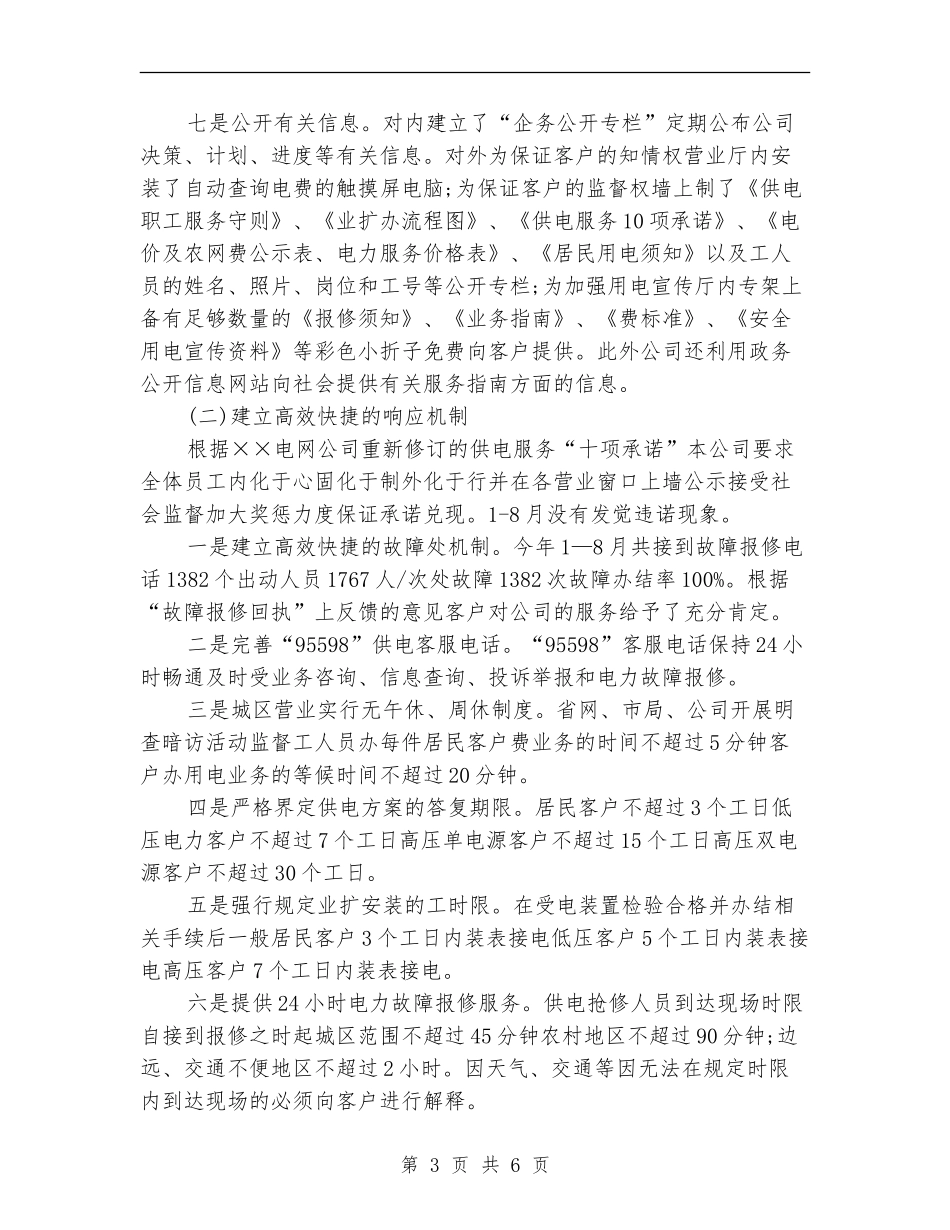 七是公开有关信息。对内建立了“企务公开专栏”定期公布公司决策、计划、进度等有关信息。对外为保证客户的知情权营业厅内安装了自动查询电费的触摸屏电脑;为保证客户的监督权墙上制了《供电职工服务守则》、《业扩办流程图》、《供电服务10项承诺》、《电价及农网费公示表、电力服务价格表》、《居民用电须知》以及工人员的姓名、照片、岗位和工号等公开专栏;为加强用电宣传厅内专架上备有足够数量的《报修须知》、《业务指南》、《费标准》、《安全用电宣传资料》等彩色小折子免费向客户提供。此外公司还利用政务公开信息网站向社会提供有关服务指南方面的信息。

(二)建立高效快捷的响应机制

根据××电网公司重新修订的供电服务“十项承诺”本公司要求全体员工内化于心固化于制外化于行并在各营业窗口上墙公示接受社会监督加大奖惩力度保证承诺兑现。1-8月没有发觉违诺现象。

一是建立高效快捷的故障处机制。今年1—8月共接到故障报修电话1382个出动人员1767人/次处故障1382次故障办结率100%。根据“故障报修回执”上反馈的意见客户对公司的服务给予了充分肯定。

二是完善“95598”供电客服电话。“95598”客服电话保持24小时畅通及时受业务咨询、信息查询、投诉举报和电力故障报修。

三是城区营业实行无午休、周休制度。省网、市局、公司开展明查暗访活动监督工人员办每件居民客户费业务的时间不超过5分钟客户办用电业务的等候时间不超过20分钟。

四是严格界定供电方案的答复期限。居民客户不超过3个工日低压电力客户不超过7个工日高压单电源客户不超过15个工日高压双电源客户不超过30个工日。

五是强行规定业扩安装的工时限。在受电装置检验合格并办结相关手续后一般居民客户3个工日内装表接电低压客户5个工日内装表接电高压客户7个工日内装表接电。

六是提供24小时电力故障报修服务。供电抢修人员到达现场时限自接到报修之时起城区范围不超过45分钟农村地区不超过90分钟;边远、交通不便地区不超过2小时。因天气、交通等因无法在规定时限内到达现场的必须向客户进行解释。

第 3 页 共 6 页